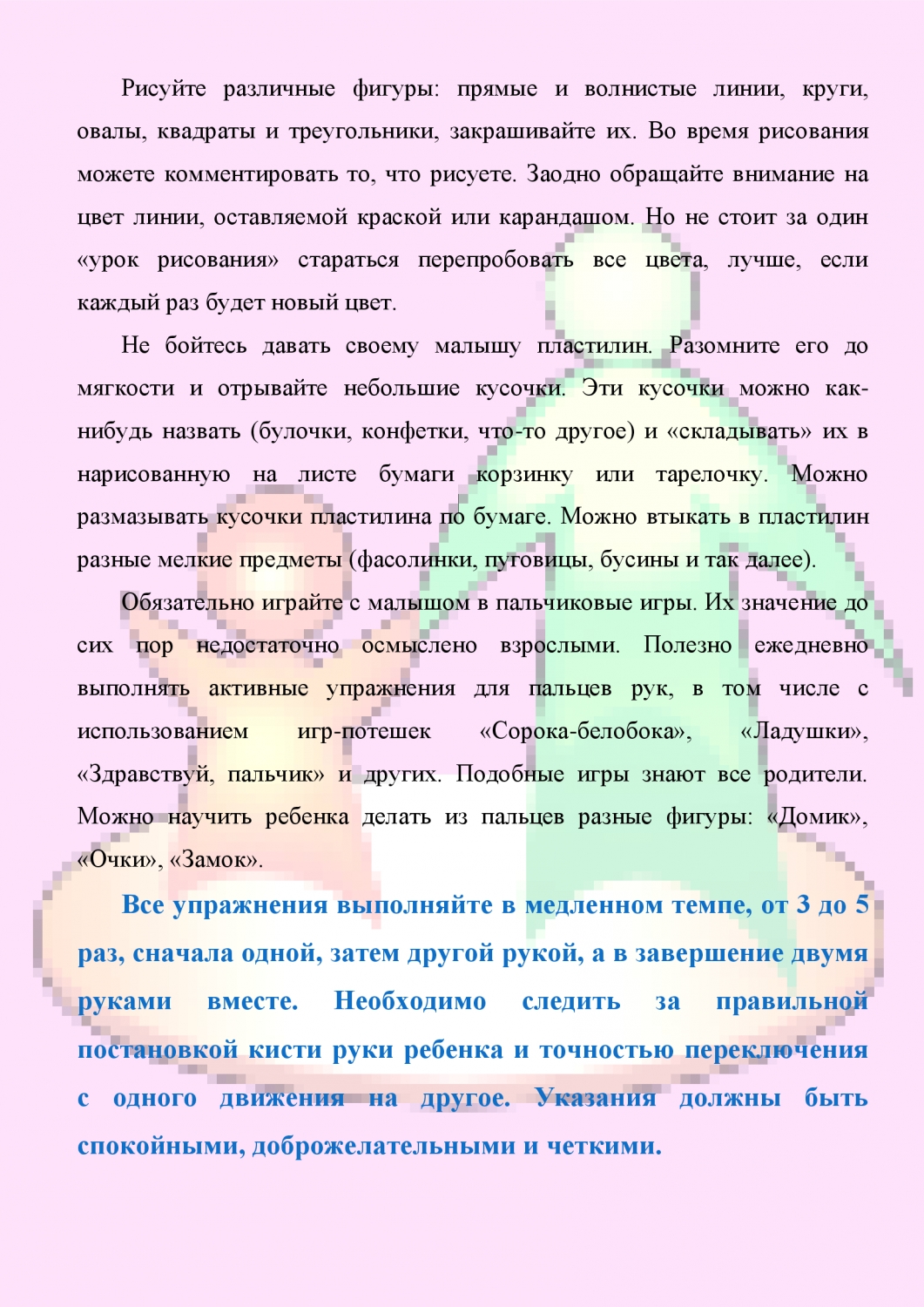 Рисуйте различные фигуры: прямые и волнистые линии, круги, овалы, квадраты и треугольники, закрашивайте их. Во время рисования можете комментировать то, что рисуете. Заодно обращайте внимание на цвет линии, оставляемой краской или карандашом. Но не стоит за один «урок рисования» стараться перепробовать все цвета, лучше, если каждый раз будет новый цвет.

Не бойтесь давать своему малышу пластилин. Разомните его до мягкости и отрывайте небольшие кусочки. Эти кусочки можно как-нибудь назвать (булочки, конфетки, что-то другое) и «складывать» их в нарисованную на листе бумаги корзинку или тарелочку. Можно размазывать кусочки пластилина по бумаге. Можно втыкать в пластилин разные мелкие предметы (фасолинки, пуговицы, бусины и так далее).

Обязательно играйте с малышом в пальчиковые игры. Их значение до сих пор недостаточно осмыслено взрослыми. Полезно ежедневно выполнять активные упражнения для пальцев рук, в том числе с использованием игр-потешек «Сорока-белобока», «Ладушки», «Здравствуй, пальчик» и других. Подобные игры знают все родители. Можно научить ребенка делать из пальцев разные фигуры: «Домик», «Очки», «Замок».

Все упражнения выполняйте в медленном темпе, от 3 до 5 раз, сначала одной, затем другой рукой, а в завершение двумя руками вместе. Необходимо следить за правильной постановкой кисти руки ребенка и точностью переключения с одного движения на другое. Указания должны быть спокойными, доброжелательными и четкими.